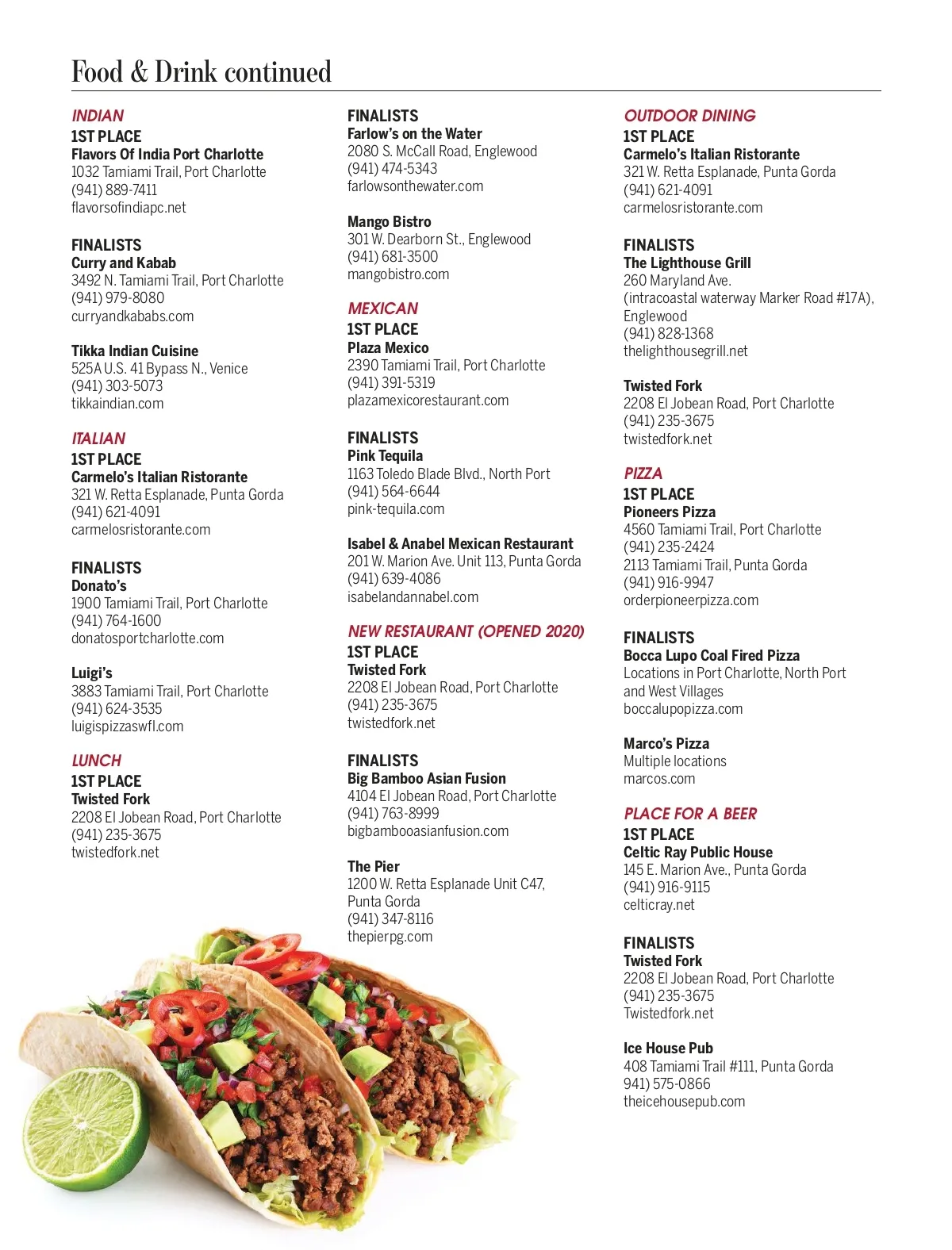 Food & Drink continued

INDIAN
1ST PLACE
Flavors Of India Port Charlotte
1032 Tamiami Trail, Port Charlotte
(941) 889-7411
flavorsofindiapc.net

FINALISTS
Curry and Kabab
3492 N. Tamiami Trail, Port Charlotte
(941) 979-8080
curryandkababs.com

Tikka Indian Cuisine
525A U.S. 41 Bypass N., Venice
(941) 303-5073
tikkaindian.com

ITALIAN
1ST PLACE
Carmelo's Italian Ristorante
321 W. Retta Esplanade, Punta Gorda
(941) 621-4091
carmelosristorante.com

FINALISTS
Donato's
1900 Tamiami Trail, Port Charlotte
(941) 764-1600
donatosportcharlotte.com

Luigi's
3883 Tamiami Trail, Port Charlotte
(941) 624-3535
luigispizzaswfl.com

LUNCH
1ST PLACE
Twisted Fork
2208 El Jobean Road, Port Charlotte
(941) 235-3675
twistedfork.net

FINALISTS
Farlow's on the Water
2080 S. McCall Road, Englewood
(941) 474-5343
farlowsonthewater.com

Mango Bistro
301 W. Dearborn St., Englewood
(941) 681-3500
mangobistro.com

MEXICAN
1ST PLACE
Plaza Mexico
2390 Tamiami Trail, Port Charlotte
(941) 391-5319
plazamexicorestaurant.com

FINALISTS
Pink Tequila
1163 Toledo Blade Blvd., North Port
(941) 564-6644
pink-tequila.com

Isabel & Anabel Mexican Restaurant
201 W. Marion Ave. Unit 113, Punta Gorda
(941) 639-4086
isabelandannabel.com

NEW RESTAURANT (OPENED 2020)
1ST PLACE
Twisted Fork
2208 El Jobean Road, Port Charlotte
(941) 235-3675
twistedfork.net

FINALISTS
Big Bamboo Asian Fusion
4104 El Jobean Road, Port Charlotte
(941) 763-8999
bigbambooasianfusion.com

The Pier
1200 W. Retta Esplanade Unit C47, Punta Gorda
(941) 347-8116
thepierpg.com

OUTDOOR DINING
1ST PLACE
Carmelo's Italian Ristorante
321 W. Retta Esplanade, Punta Gorda
(941) 621-4091
carmelosristorante.com

FINALISTS
The Lighthouse Grill
260 Maryland Ave.
(intracoastal waterway Marker Road #17A), Englewood
(941) 828-1368
thelighthousegrill.net

Twisted Fork
2208 El Jobean Road, Port Charlotte
(941) 235-3675
twistedfork.net

PIZZA
1ST PLACE
Pioneers Pizza
4560 Tamiami Trail, Port Charlotte
(941) 235-2424
2113 Tamiami Trail, Punta Gorda
(941) 916-9947
orderpioneerpizza.com

FINALISTS
Bocca Lupo Coal Fired Pizza
Locations in Port Charlotte, North Port and West Villages
boccalupopizza.com

Marco's Pizza
Multiple locations
marcos.com

PLACE FOR A BEER
1ST PLACE
Celtic Ray Public House
145 E. Marion Ave., Punta Gorda
(941) 916-9115
celticray.net

FINALISTS
Twisted Fork
2208 El Jobean Road, Port Charlotte
(941) 235-3675
Twistedfork.net

Ice House Pub
408 Tamiami Trail #111, Punta Gorda
941) 575-0866
theicehousepub.com